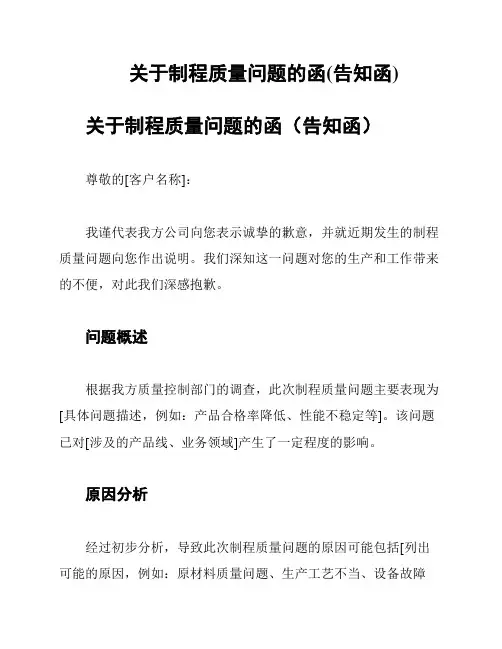 关于制程质量问题的函(告知函)

关于制程质量问题的函（告知函）

尊敬的[客户名称]：

我谨代表我方公司向您表示诚挚的歉意，并就近期发生的制程质量问题向您作出说明。我们深知这一问题对您的生产和工作带来的不便，对此我们深感抱歉。

问题概述

根据我方质量控制部门的调查，此次制程质量问题主要表现为[具体问题描述，例如：产品合格率降低、性能不稳定等]。该问题已对[涉及的产品线、业务领域]产生了一定程度的影响。

原因分析

经过初步分析，导致此次制程质量问题的原因可能包括[列出可能的原因，例如：原材料质量问题、生产工艺不当、设备故障